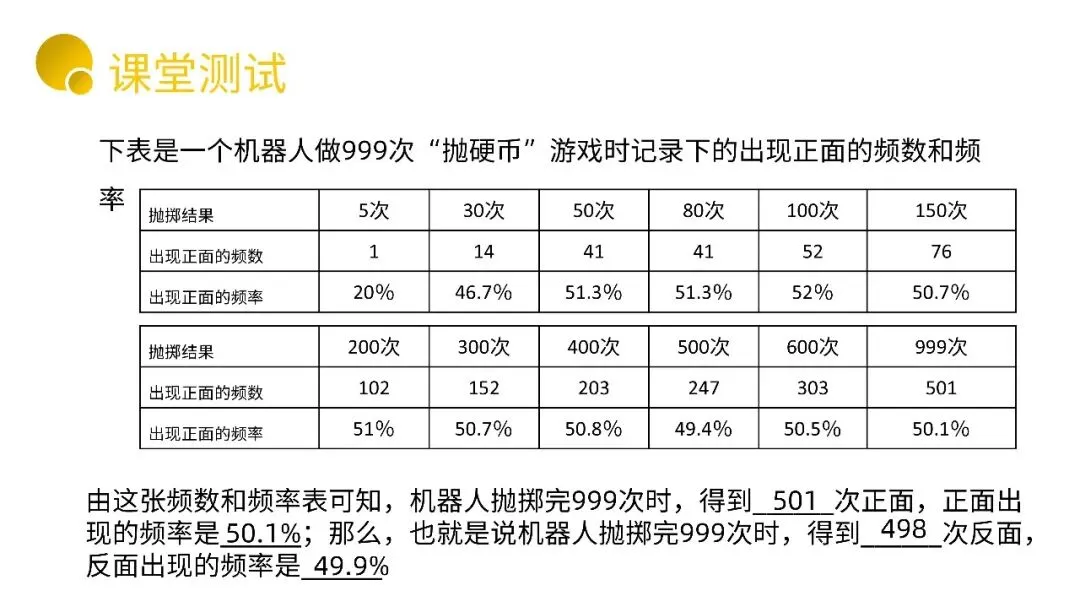 课堂测试

下表是一个机器人做999次“抛硬币”游戏时记录下的出现正面的频数和频率

| 抛掷结果 | 5次 | 30次 | 50次 | 80次 | 100次 | 150次 |
|---|---|---|---|---|---|---|
| 出现正面的频数 | 1 | 14 | 41 | 41 | 52 | 76 |
| 出现正面的频率 | 20% | 46.7% | 51.3% | 51.3% | 52% | 50.7% |

| 抛掷结果 | 200次 | 300次 | 400次 | 500次 | 600次 | 999次 |
|---|---|---|---|---|---|---|
| 出现正面的频数 | 102 | 152 | 203 | 247 | 303 | 501 |
| 出现正面的频率 | 51% | 50.7% | 50.8% | 49.4% | 50.5% | 50.1% |

由这张频数和频率表可知，机器人抛掷完999次时，得到 501 次正面，正面出现的频率是 50.1%；那么，也就是说机器人抛掷完999次时，得到 498 次反面，反面出现的频率是 49.9%